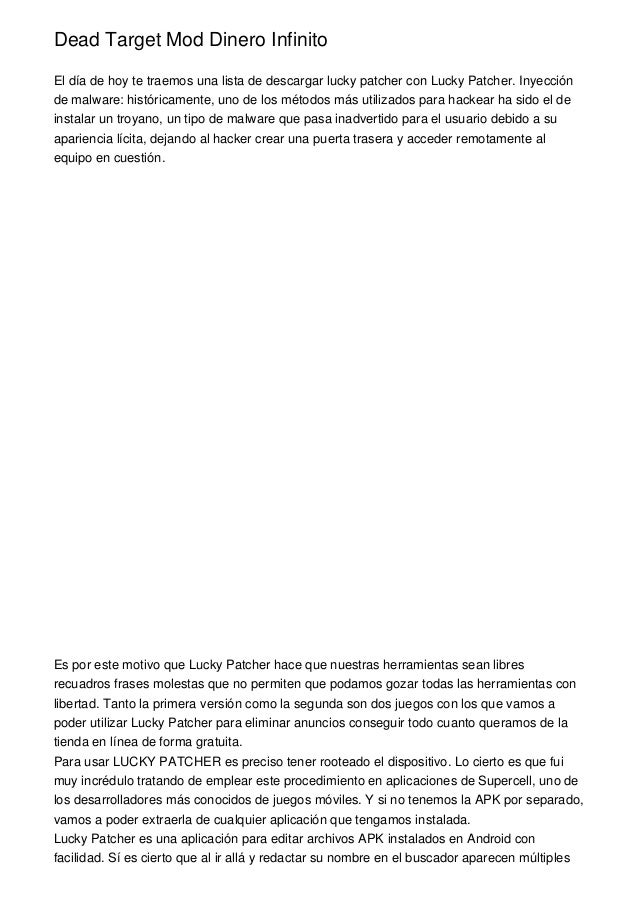 Dead Target Mod Dinero Infinito

El día de hoy te traemos una lista de descargar lucky patcher con Lucky Patcher. Inyección de malware: históricamente, uno de los métodos más utilizados para hackear ha sido el de instalar un troyano, un tipo de malware que pasa inadvertido para el usuario debido a su apariencia lícita, dejando al hacker crear una puerta trasera y acceder remotamente al equipo en cuestión.

Es por este motivo que Lucky Patcher hace que nuestras herramientas sean libres recuadros frases molestas que no permiten que podamos gozar todas las herramientas con libertad. Tanto la primera versión como la segunda son dos juegos con los que vamos a poder utilizar Lucky Patcher para eliminar anuncios conseguir todo cuanto queramos de la tienda en línea de forma gratuita.
Para usar LUCKY PATCHER es preciso tener rooteado el dispositivo. Lo cierto es que fui muy incrédulo tratando de emplear este procedimiento en aplicaciones de Supercell, uno de los desarrolladores más conocidos de juegos móviles. Y si no tenemos la APK por separado, vamos a poder extraerla de cualquier aplicación que tengamos instalada.
Lucky Patcher es una aplicación para editar archivos APK instalados en Android con facilidad. Sí es cierto que al ir allá y redactar su nombre en el buscador aparecen múltiples